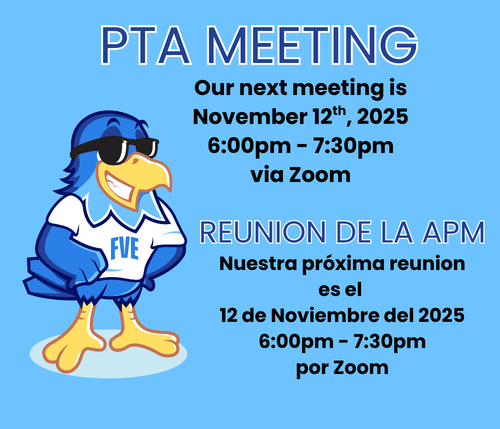 PTA MEETING

Our next meeting is
November 12th, 2025
6:00pm - 7:30pm
via Zoom

FVE

REUNION DE LA APM

Nuestra próxima reunion
es el
12 de Noviembre del 2025
6:00pm - 7:30pm
por Zoom